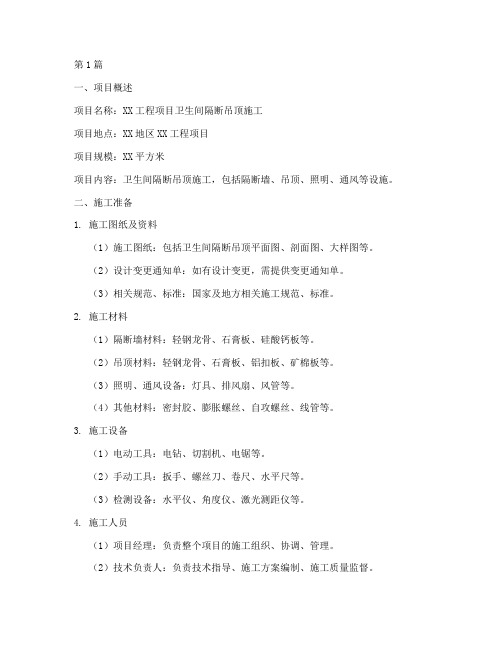 第1篇

一、项目概述

项目名称：XX工程项目卫生间隔断吊顶施工

项目地点：XX地区XX工程项目

项目规模：XX平方米

项目内容：卫生间隔断吊顶施工，包括隔断墙、吊顶、照明、通风等设施。

二、施工准备

1. 施工图纸及资料

（1）施工图纸：包括卫生间隔断吊顶平面图、剖面图、大样图等。

（2）设计变更通知单：如有设计变更，需提供变更通知单。

（3）相关规范、标准：国家及地方相关施工规范、标准。

2. 施工材料

（1）隔断墙材料：轻钢龙骨、石膏板、硅酸钙板等。

（2）吊顶材料：轻钢龙骨、石膏板、铝扣板、矿棉板等。

（3）照明、通风设备：灯具、排风扇、风管等。

（4）其他材料：密封胶、膨胀螺丝、自攻螺丝、线管等。

3. 施工设备

（1）电动工具：电钻、切割机、电锯等。

（2）手动工具：扳手、螺丝刀、卷尺、水平尺等。

（3）检测设备：水平仪、角度仪、激光测距仪等。

4. 施工人员

（1）项目经理：负责整个项目的施工组织、协调、管理。

（2）技术负责人：负责技术指导、施工方案编制、施工质量监督。